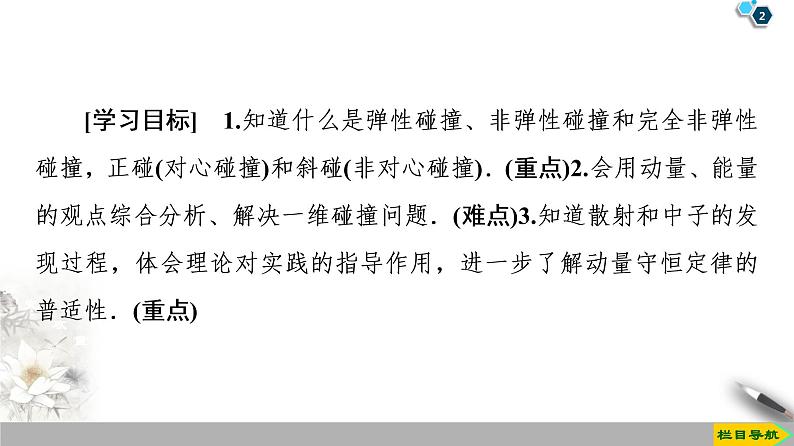 2

[学习目标] 1.知道什么是弹性碰撞、非弹性碰撞和完全非弹性碰撞，正碰(对心碰撞)和斜碰(非对心碰撞)．(重点)2.会用动量、能量的观点综合分析、解决一维碰撞问题．(难点)3.知道散射和中子的发现过程，体会理论对实践的指导作用，进一步了解动量守恒定律的普适性．(重点)

栏目导航